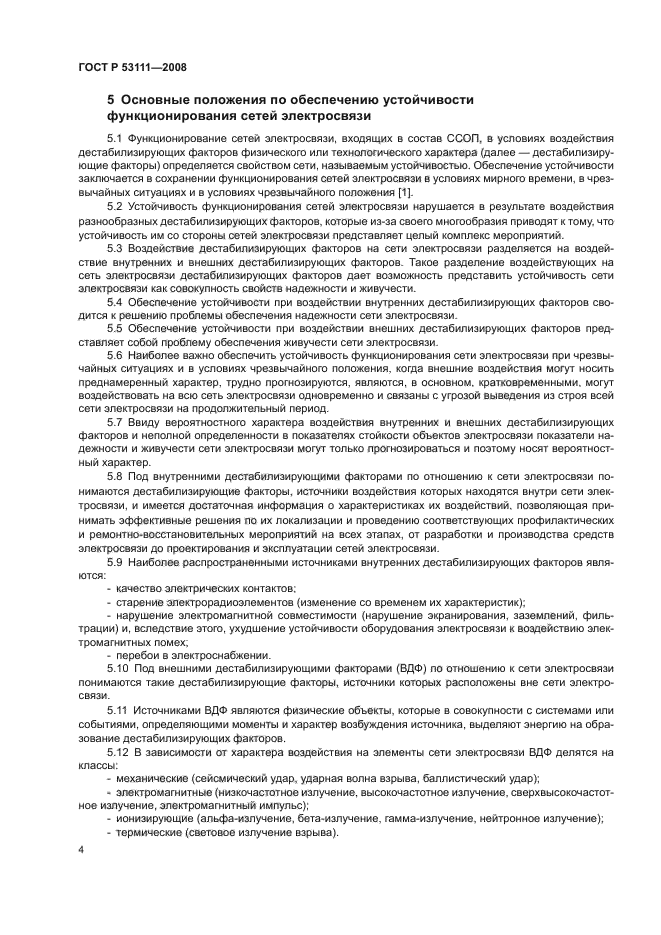 ГОСТ Р 53111—2008

5 Основные положения по обеспечению устойчивости функционирования сетей электросвязи

5.1 Функционирование сетей электросвязи, входящих в состав ССОП, в условиях воздействия дестабилизирующих факторов физического или технологического характера (далее — дестабилизирующие факторы) определяется свойством сети, называемым устойчивостью. Обеспечение устойчивости заключается в сохранении функционирования сетей электросвязи в условиях мирного времени, в чрезвычайных ситуациях и в условиях чрезвычайного положения [1].

5.2 Устойчивость функционирования сетей электросвязи нарушается в результате воздействия разнообразных дестабилизирующих факторов, которые из-за своего многообразия приводят к тому, что устойчивость им со стороны сетей электросвязи представляет целый комплекс мероприятий.

5.3 Воздействие дестабилизирующих факторов на сети электросвязи разделяется на воздействие внутренних и внешних дестабилизирующих факторов. Такое разделение воздействующих на сеть электросвязи дестабилизирующих факторов дает возможность представить устойчивость сети электросвязи как совокупность свойств надежности и живучести.

5.4 Обеспечение устойчивости при воздействии внутренних дестабилизирующих факторов сводится к решению проблемы обеспечения надежности сети электросвязи.

5.5 Обеспечение устойчивости при воздействии внешних дестабилизирующих факторов представляет собой проблему обеспечения живучести сети электросвязи.

5.6 Наиболее важно обеспечить устойчивость функционирования сети электросвязи при чрезвычайных ситуациях и в условиях чрезвычайного положения, когда внешние воздействия могут носить преднамеренный характер, трудно прогнозируются, являются, в основном, кратковременными, могут воздействовать на всю сеть электросвязи одновременно и связаны с угрозой выведения из строя всей сети электросвязи на продолжительный период.

5.7 Ввиду вероятностного характера воздействия внутренних и внешних дестабилизирующих факторов и неполной определенности в показателях стойкости объектов электросвязи показатели надежности и живучести сети электросвязи могут только прогнозироваться и поэтому носят вероятностный характер.

5.8 Под внутренними дестабилизирующими факторами по отношению к сети электросвязи понимаются дестабилизирующие факторы, источники воздействия которых находятся внутри сети электросвязи, и имеется достаточная информация о характеристиках их воздействий, позволяющая принимать эффективные решения по их локализации и проведению соответствующих профилактических и ремонтно-восстановительных мероприятий на всех этапах, от разработки и производства средств электросвязи до проектирования и эксплуатации сетей электросвязи.

5.9 Наиболее распространенными источниками внутренних дестабилизирующих факторов являются:
- качество электрических контактов;
- старение электрорадиоэлементов (изменение со временем их характеристик);
- нарушение электромагнитной совместимости (нарушение экранирования, заземлений, фильтрации) и, вследствие этого, ухудшение устойчивости оборудования электросвязи к воздействию электромагнитных помех;
- перебои в электроснабжении.

5.10 Под внешними дестабилизирующими факторами (ВДФ) по отношению к сети электросвязи понимаются такие дестабилизирующие факторы, источники которых расположены вне сети электросвязи.

5.11 Источниками ВДФ являются физические объекты, которые в совокупности с системами или событиями, определяющими моменты и характер возбуждения источника, выделяют энергию на образование дестабилизирующих факторов.

5.12 В зависимости от характера воздействия на элементы сети электросвязи ВДФ делятся на классы:
- механические (сейсмический удар, ударная волна взрыва, баллистический удар);
- электромагнитные (низкочастотное излучение, высокочастотное излучение, сверхвысокочастотное излучение, электромагнитный импульс);
- ионизирующие (альфа-излучение, бета-излучение, гамма-излучение, нейтронное излучение);
- термические (световое излучение взрыва).

4